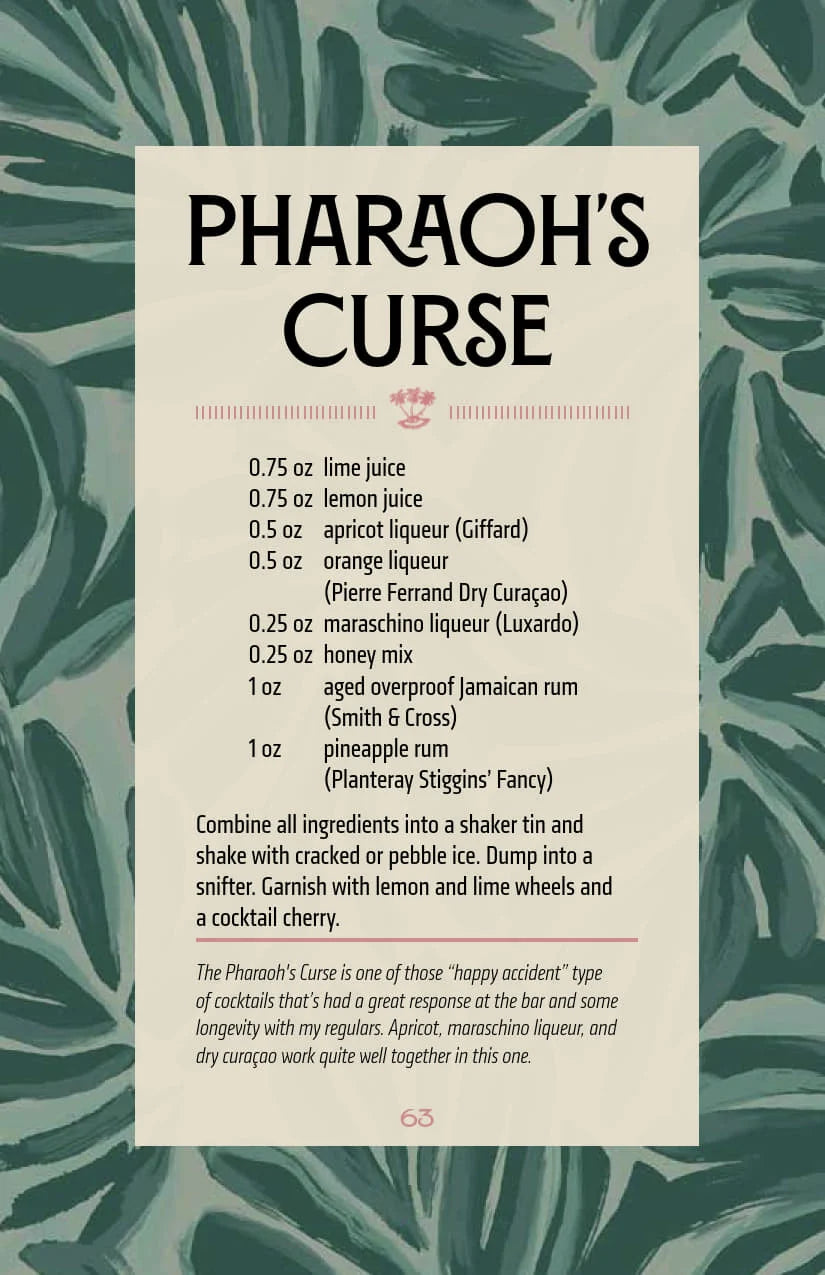 PHARAOH'S CURSE

0.75 oz lime juice
0.75 oz lemon juice
0.5 oz apricot liqueur (Giffard)
0.5 oz orange liqueur (Pierre Ferrand Dry Curaçao)
0.25 oz maraschino liqueur (Luxardo)
0.25 oz honey mix
1 oz aged overproof Jamaican rum (Smith & Cross)
1 oz pineapple rum (Planteray Stiggins' Fancy)

Combine all ingredients into a shaker tin and shake with cracked or pebble ice. Dump into a snifter. Garnish with lemon and lime wheels and a cocktail cherry.

The Pharaoh's Curse is one of those "happy accident" type of cocktails that's had a great response at the bar and some longevity with my regulars. Apricot, maraschino liqueur, and dry curaçao work quite well together in this one.

63